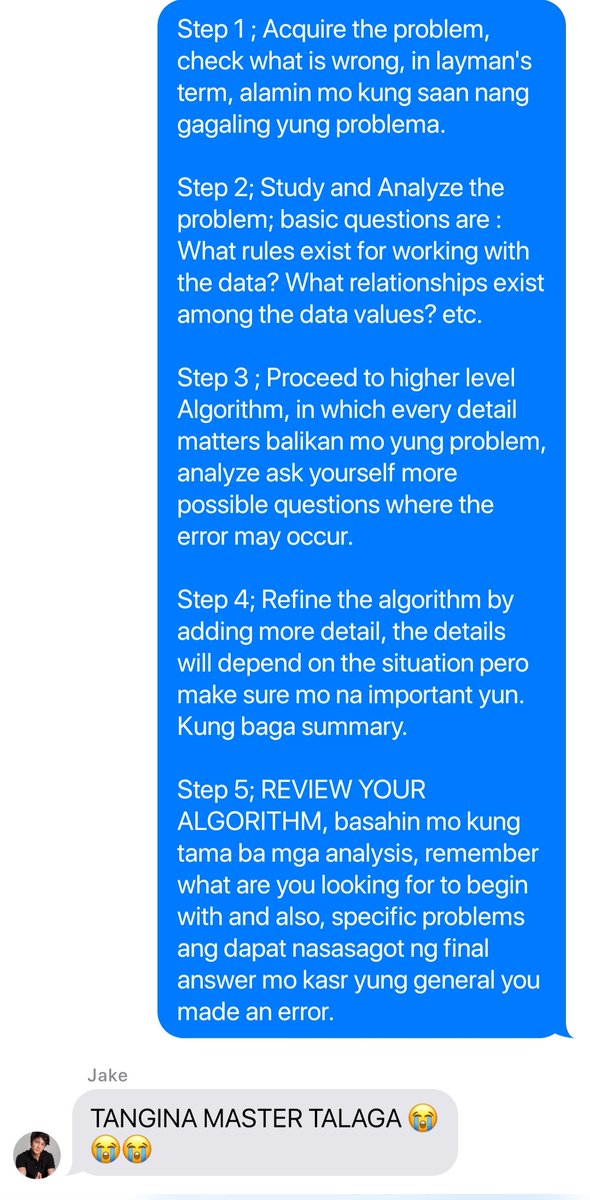 Step 1 ; Acquire the problem, check what is wrong, in layman's term, alamin mo kung saan nang gagaling yung problema.

Step 2; Study and Analyze the problem; basic questions are : What rules exist for working with the data? What relationships exist among the data values? etc.

Step 3 ; Proceed to higher level Algorithm, in which every detail matters balikan mo yung problem, analyze ask yourself more possible questions where the error may occur.

Step 4; Refine the algorithm by adding more detail, the details will depend on the situation pero make sure mo na important yun. Kung baga summary.

Step 5; REVIEW YOUR ALGORITHM, basahin mo kung tama ba mga analysis, remember what are you looking for to begin with and also, specific problems ang dapat nasasagot ng final answer mo kasr yung general you made an error.

Jake

TANGINA MASTER TALAGA 😭😭😭